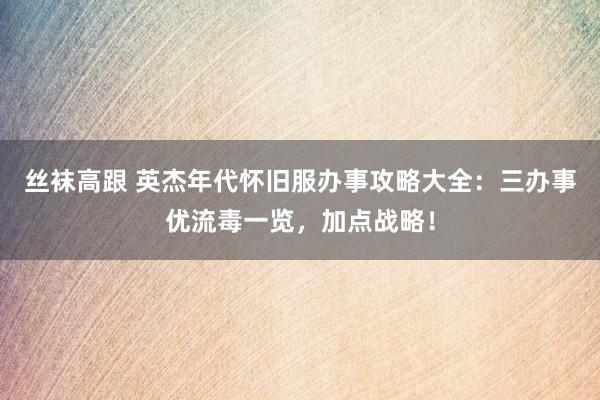 丝袜高跟 英杰年代怀旧服办事攻略大全：三办事优流毒一览，加点战略！